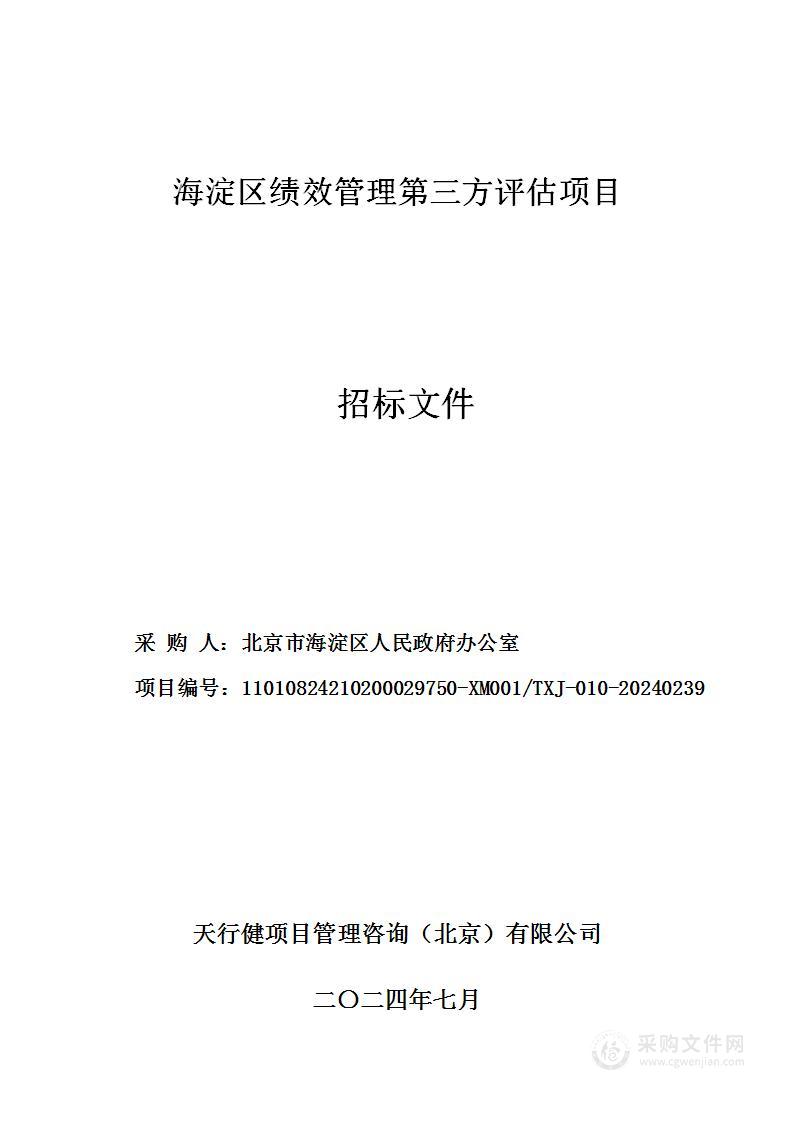 海淀区绩效管理第三方评估项目

招标文件

采 购 人：北京市海淀区人民政府办公室

项目编号：11010824210200029750-XM001/TXJ-010-20240239

天行健项目管理咨询（北京）有限公司

二〇二四年七月

采购文件网
www.cgwenjian.com